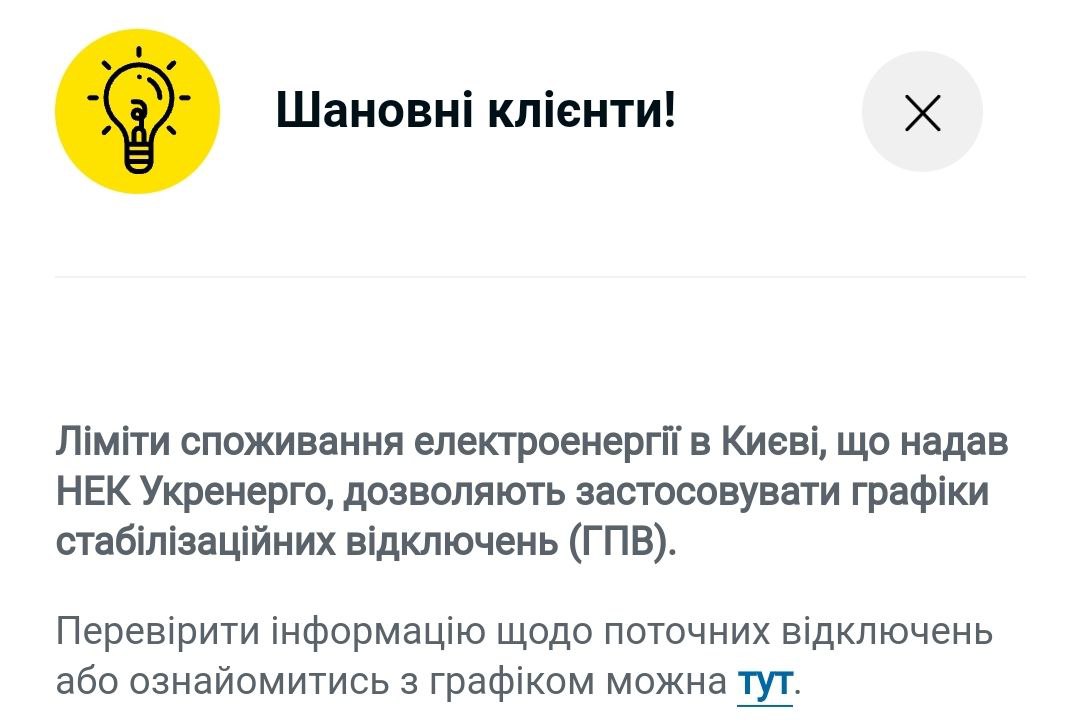 Шановні клієнти!

Ліміти споживання електроенергії в Києві, що надав НЕК Укренерго, дозволяють застосовувати графіки стабілізаційних відключень (ГПВ).

Перевірити інформацію щодо поточних відключень або ознайомитись з графіком можна тут.